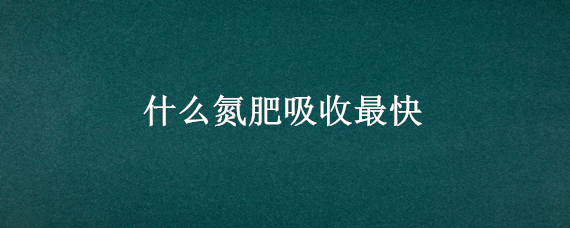 什么氮肥吸收最快